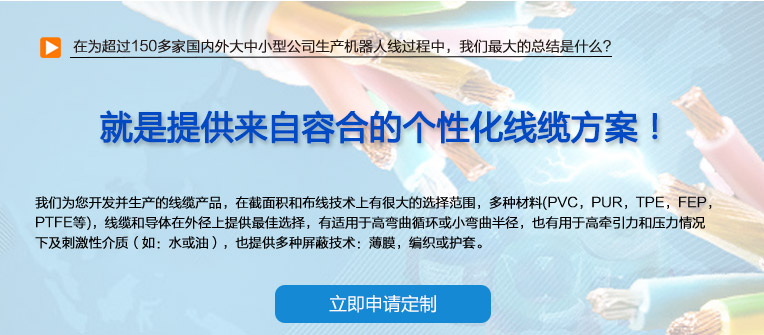 在为超过150多家国内外大中小型公司生产机器人线过程中，我们最大的总结是什么？

就是提供来自容合的个性化线缆方案！

我们为您开发并生产的线缆产品，在截面积和布线技术上有很大的选择范围，多种材料(PVC，PUR，TPE，FEP，PTFE等)，线缆和导体在外径上提供最佳选择，有适用于高弯曲循环或小弯曲半径，也有用于高牵引力和压力情况下及刺激性介质（如：水或油），也提供多种屏蔽技术：薄膜，编织或护套。

立即申请定制